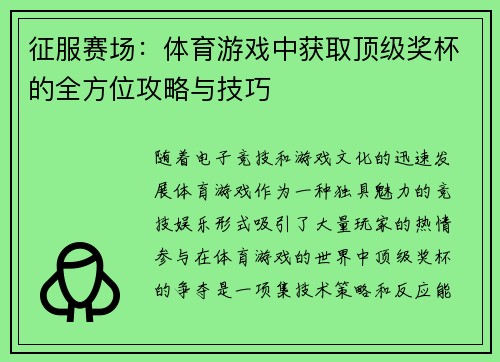 征服赛场：体育游戏中获取顶级奖杯的全方位攻略与技巧

随着电子竞技和游戏文化的迅速发展体育游戏作为一种独具魅力的竞技娱乐形式吸引了大量玩家的热情参与在体育游戏的世界中顶级奖杯的争夺是一项集技术策略和反应能